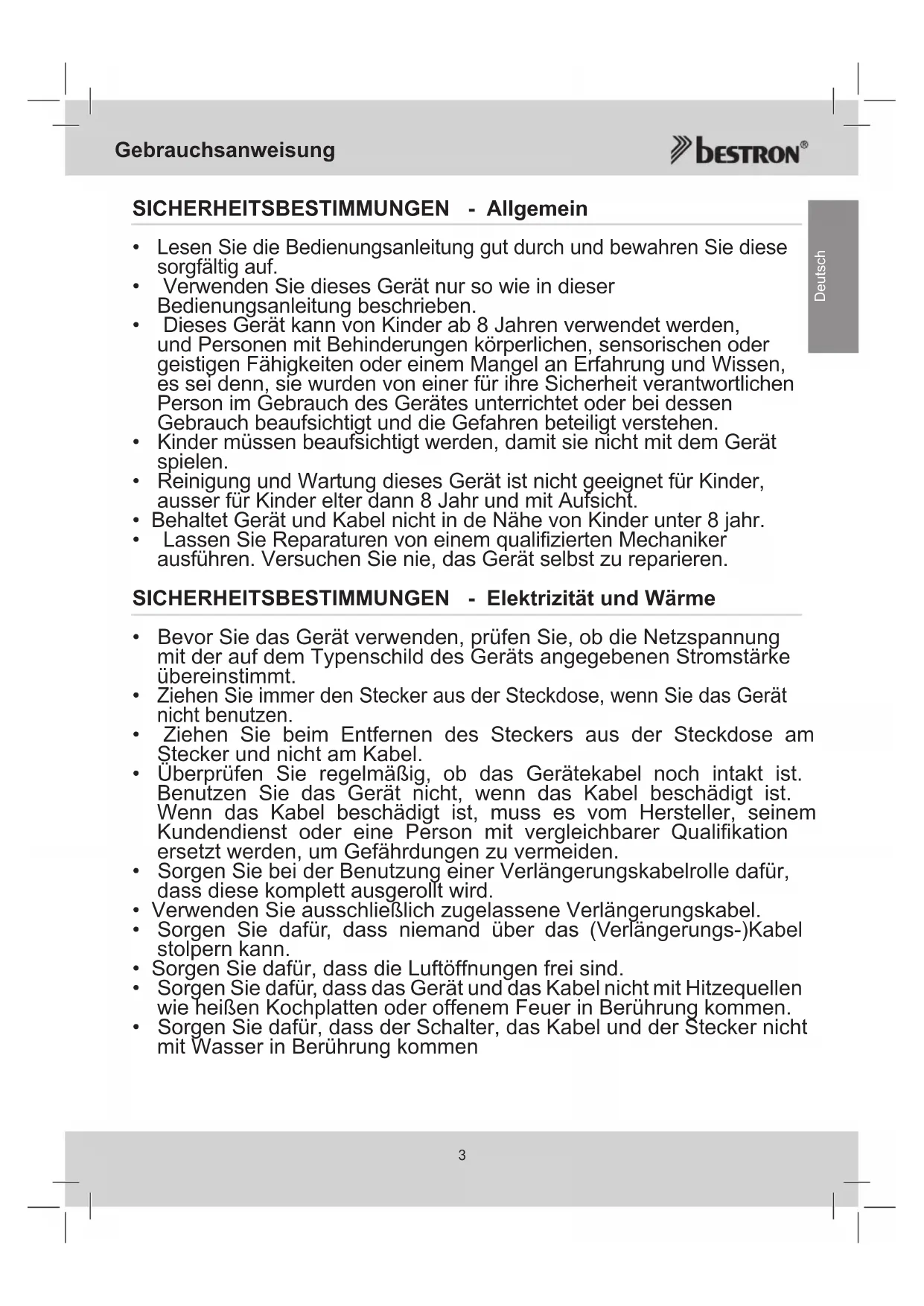 Gebrauchsanweisung

bestron®

Deutsch

SICHERHEITSBESTIMMUNGEN - Allgemein

• Lesen Sie die Bedienungsanleitung gut durch und bewahren Sie diese sorgfältig auf.
• Verwenden Sie dieses Gerät nur so wie in dieser Bedienungsanleitung beschrieben.
• Dieses Gerät kann von Kinder ab 8 Jahren verwendet werden, und Personen mit Behinderungen körperlichen, sensorischen oder geistigen Fähigkeiten oder einem Mangel an Erfahrung und Wissen, es sei denn, sie wurden von einer für ihre Sicherheit verantwortlichen Person im Gebrauch des Gerätes unterrichtet oder bei dessen Gebrauch beaufsichtigt und die Gefahren beteiligt verstehen.
• Kinder müssen beaufsichtigt werden, damit sie nicht mit dem Gerät spielen.
• Reinigung und Wartung dieses Gerät ist nicht geeignet für Kinder, ausser für Kinder elter dann 8 Jahr und mit Aufsicht.
• Behaltet Gerät und Kabel nicht in de Nähe von Kinder unter 8 jahr.
• Lassen Sie Reparaturen von einem qualifizierten Mechaniker ausführen. Versuchen Sie nie, das Gerät selbst zu reparieren.

SICHERHEITSBESTIMMUNGEN - Elektrizität und Wärme

• Bevor Sie das Gerät verwenden, prüfen Sie, ob die Netzspannung mit der auf dem Typenschild des Geräts angegebenen Stromstärke übereinstimmt.
• Ziehen Sie immer den Stecker aus der Steckdose, wenn Sie das Gerät nicht benutzen.
• Ziehen Sie beim Entfernen des Steckers aus der Steckdose am Stecker und nicht am Kabel.
• Überprüfen Sie regelmäßig, ob das Gerätekabel noch intakt ist. Benutzen Sie das Gerät nicht, wenn das Kabel beschädigt ist. Wenn das Kabel beschädigt ist, muss es vom Hersteller, seinem Kundendienst oder eine Person mit vergleichbarer Qualifikation ersetzt werden, um Gefährdungen zu vermeiden.
• Sorgen Sie bei der Benutzung einer Verlängerungskabelrolle dafür, dass diese komplett ausgerollt wird.
• Verwenden Sie ausschließlich zugelassene Verlängerungskabel.
• Sorgen Sie dafür, dass niemand über das (Verlängerungs-)Kabel stolpern kann.
• Sorgen Sie dafür, dass die Luftöffnungen frei sind.
• Sorgen Sie dafür, dass das Gerät und das Kabel nicht mit Hitzequellen wie heißen Kochplatten oder offenem Feuer in Berührung kommen.
• Sorgen Sie dafür, dass der Schalter, das Kabel und der Stecker nicht mit Wasser in Berührung kommen

3